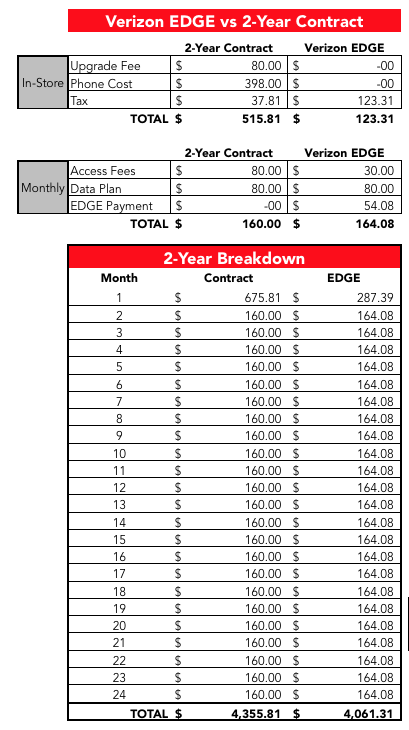 Verizon EDGE vs 2-Year Contract

| | | 2-Year Contract | Verizon EDGE |
|---|---|---|---|
| In-Store | Upgrade Fee | $ 80.00 | $ -00 |
| | Phone Cost | $ 398.00 | $ -00 |
| | Tax | $ 37.81 | $ 123.31 |
| | TOTAL | $ 515.81 | $ 123.31 |

| | | 2-Year Contract | Verizon EDGE |
|---|---|---|---|
| Monthly | Access Fees | $ 80.00 | $ 30.00 |
| | Data Plan | $ 80.00 | $ 80.00 |
| | EDGE Payment | $ -00 | $ 54.08 |
| | TOTAL | $ 160.00 | $ 164.08 |

2-Year Breakdown

| Month | Contract | EDGE |
|---|---|---|
| 1 | $ 675.81 | $ 287.39 |
| 2 | $ 160.00 | $ 164.08 |
| 3 | $ 160.00 | $ 164.08 |
| 4 | $ 160.00 | $ 164.08 |
| 5 | $ 160.00 | $ 164.08 |
| 6 | $ 160.00 | $ 164.08 |
| 7 | $ 160.00 | $ 164.08 |
| 8 | $ 160.00 | $ 164.08 |
| 9 | $ 160.00 | $ 164.08 |
| 10 | $ 160.00 | $ 164.08 |
| 11 | $ 160.00 | $ 164.08 |
| 12 | $ 160.00 | $ 164.08 |
| 13 | $ 160.00 | $ 164.08 |
| 14 | $ 160.00 | $ 164.08 |
| 15 | $ 160.00 | $ 164.08 |
| 16 | $ 160.00 | $ 164.08 |
| 17 | $ 160.00 | $ 164.08 |
| 18 | $ 160.00 | $ 164.08 |
| 19 | $ 160.00 | $ 164.08 |
| 20 | $ 160.00 | $ 164.08 |
| 21 | $ 160.00 | $ 164.08 |
| 22 | $ 160.00 | $ 164.08 |
| 23 | $ 160.00 | $ 164.08 |
| 24 | $ 160.00 | $ 164.08 |
| TOTAL | $ 4,355.81 | $ 4,061.31 |